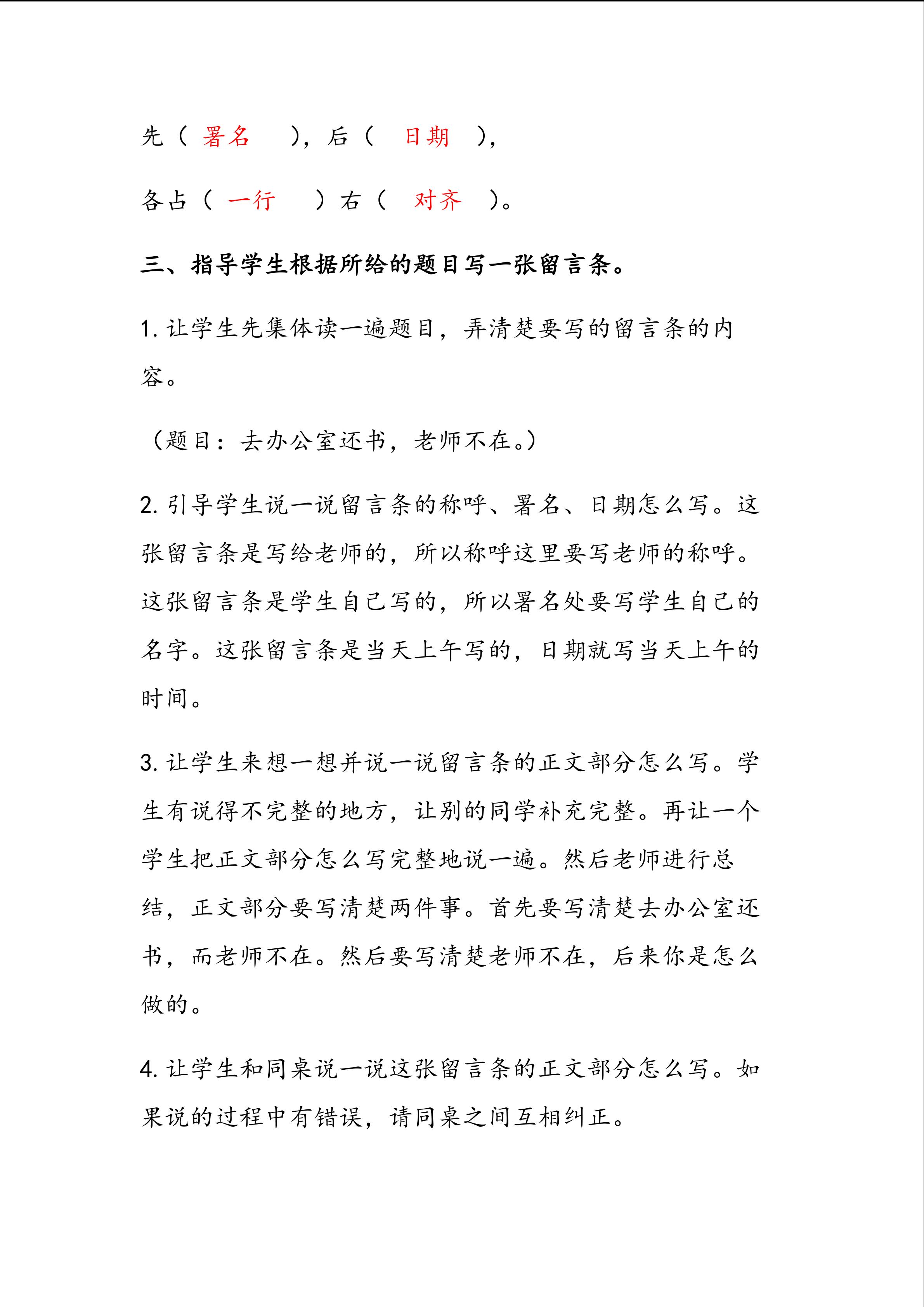 先（ 署名 ），后（ 日期 ），

各占（ 一行 ）右（ 对齐 ）。

三、指导学生根据所给的题目写一张留言条。

1. 让学生先集体读一遍题目，弄清楚要写的留言条的内容。

（题目：去办公室还书，老师不在。）

2. 引导学生说一说留言条的称呼、署名、日期怎么写。这张留言条是写给老师的，所以称呼这里要写老师的称呼。这张留言条是学生自己写的，所以署名处要写学生自己的名字。这张留言条是当天上午写的，日期就写当天上午的时间。

3. 让学生来想一想并说一说留言条的正文部分怎么写。学生有说得不完整的地方，让别的同学补充完整。再让一个学生把正文部分怎么写完整地说一遍。然后老师进行总结，正文部分要写清楚两件事。首先要写清楚去办公室还书，而老师不在。然后要写清楚老师不在，后来你是怎么做的。

4. 让学生和同桌说一说这张留言条的正文部分怎么写。如果说的过程中有错误，请同桌之间互相纠正。